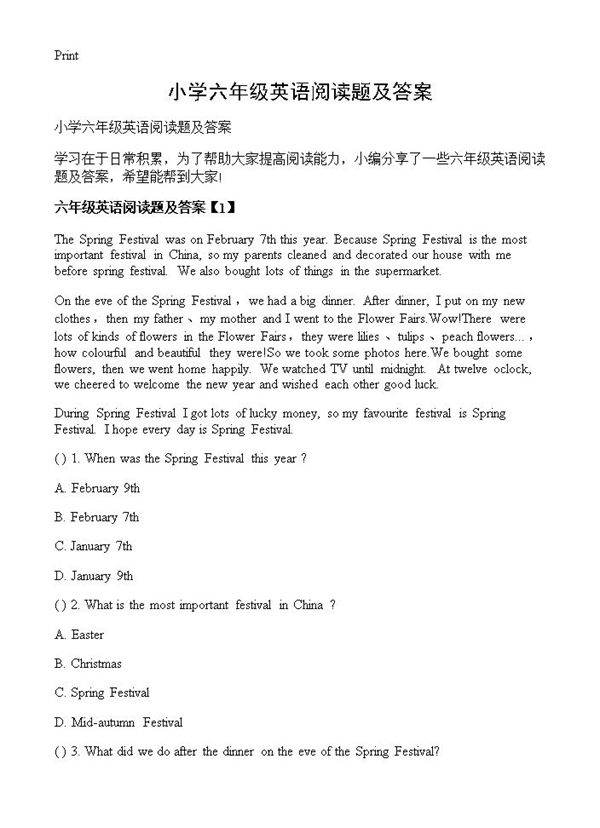 Print

小学六年级英语阅读题及答案

小学六年级英语阅读题及答案

学习在于日常积累，为了帮助大家提高阅读能力，小编分享了一些六年级英语阅读题及答案，希望能帮到大家!

六年级英语阅读题及答案【1】

The Spring Festival was on February 7th this year. Because Spring Festival is the most important festival in China, so my parents cleaned and decorated our house with me before spring festival. We also bought lots of things in the supermarket.

On the eve of the Spring Festival，we had a big dinner. After dinner, I put on my new clothes，then my father、my mother and I went to the Flower Fairs.Wow!There were lots of kinds of flowers in the Flower Fairs，they were lilies、tulips、peach flowers...，how colourful and beautiful they were!So we took some photos here.We bought some flowers, then we went home happily. We watched TV until midnight. At twelve oclock, we cheered to welcome the new year and wished each other good luck.

During Spring Festival I got lots of lucky money, so my favourite festival is Spring Festival. I hope every day is Spring Festival.

( ) 1. When was the Spring Festival this year ?

A. February 9th

B. February 7th

C. January 7th

D. January 9th

( ) 2. What is the most important festival in China ?

A. Easter

B. Christmas

C. Spring Festival

D. Mid-autumn Festival

( ) 3. What did we do after the dinner on the eve of the Spring Festival?